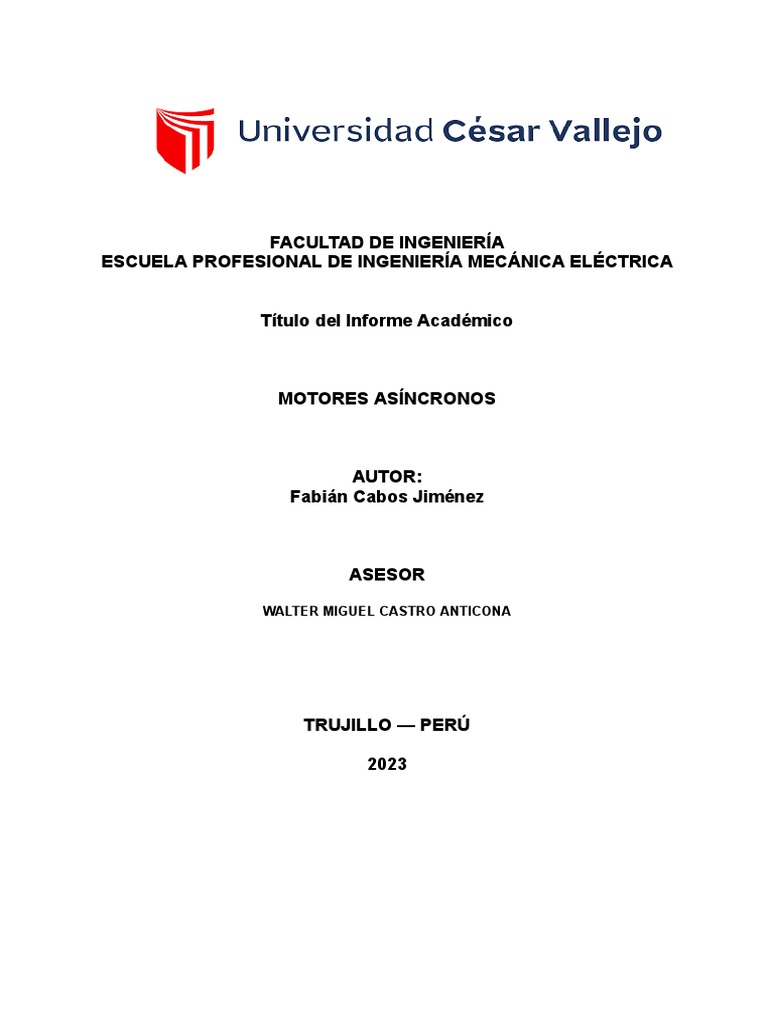 Universidad César Vallejo

FACULTAD DE INGENIERÍA
ESCUELA PROFESIONAL DE INGENIERÍA MECÁNICA ELÉCTRICA

Título del Informe Académico

MOTORES ASÍNCRONOS

AUTOR:
Fabián Cabos Jiménez

ASESOR

WALTER MIGUEL CASTRO ANTICONA

TRUJILLO — PERÚ

2023